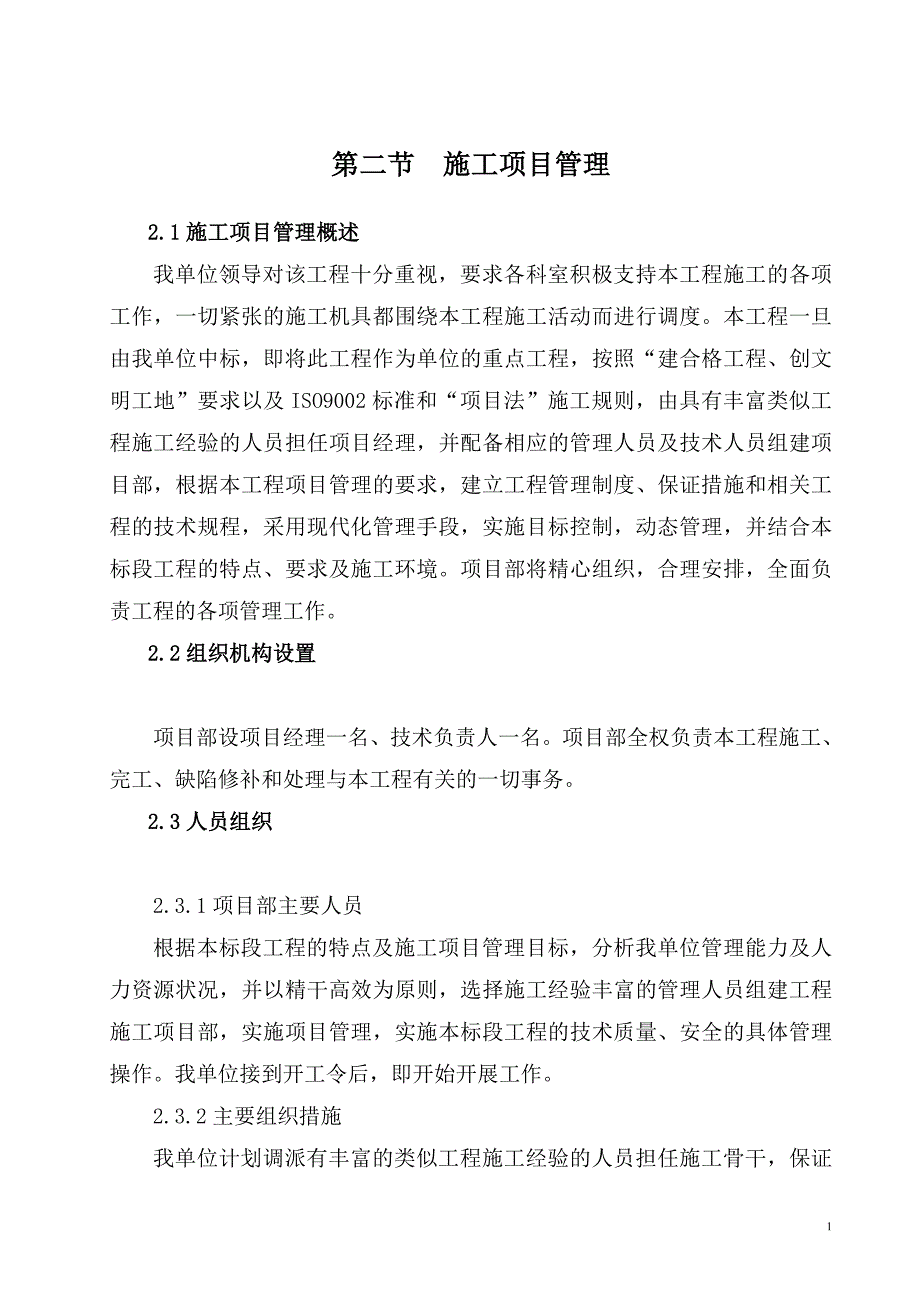 第二节　施工项目管理

2.1 施工项目管理概述

我单位领导对该工程十分重视，要求各科室积极支持本工程施工的各项工作，一切紧张的施工机具都围绕本工程施工活动而进行调度。本工程一旦由我单位中标，即将此工程作为单位的重点工程，按照“建合格工程、创文明工地”要求以及 ISO9002 标准和“项目法”施工规则，由具有丰富类似工程施工经验的人员担任项目经理，并配备相应的管理人员及技术人员组建项目部，根据本工程项目管理的要求，建立工程管理制度、保证措施和相关工程的技术规程，采用现代化管理手段，实施目标控制，动态管理，并结合本标段工程的特点、要求及施工环境。项目部将精心组织，合理安排，全面负责工程的各项管理工作。

2.2 组织机构设置

项目部设项目经理一名、技术负责人一名。项目部全权负责本工程施工、完工、缺陷修补和处理与本工程有关的一切事务。

2.3 人员组织

2.3.1 项目部主要人员

根据本标段工程的特点及施工项目管理目标，分析我单位管理能力及人力资源状况，并以精干高效为原则，选择施工经验丰富的管理人员组建工程施工项目部，实施项目管理，实施本标段工程的技术质量、安全的具体管理操作。我单位接到开工令后，即开始开展工作。

2.3.2 主要组织措施

我单位计划调派有丰富的类似工程施工经验的人员担任施工骨干，保证

1